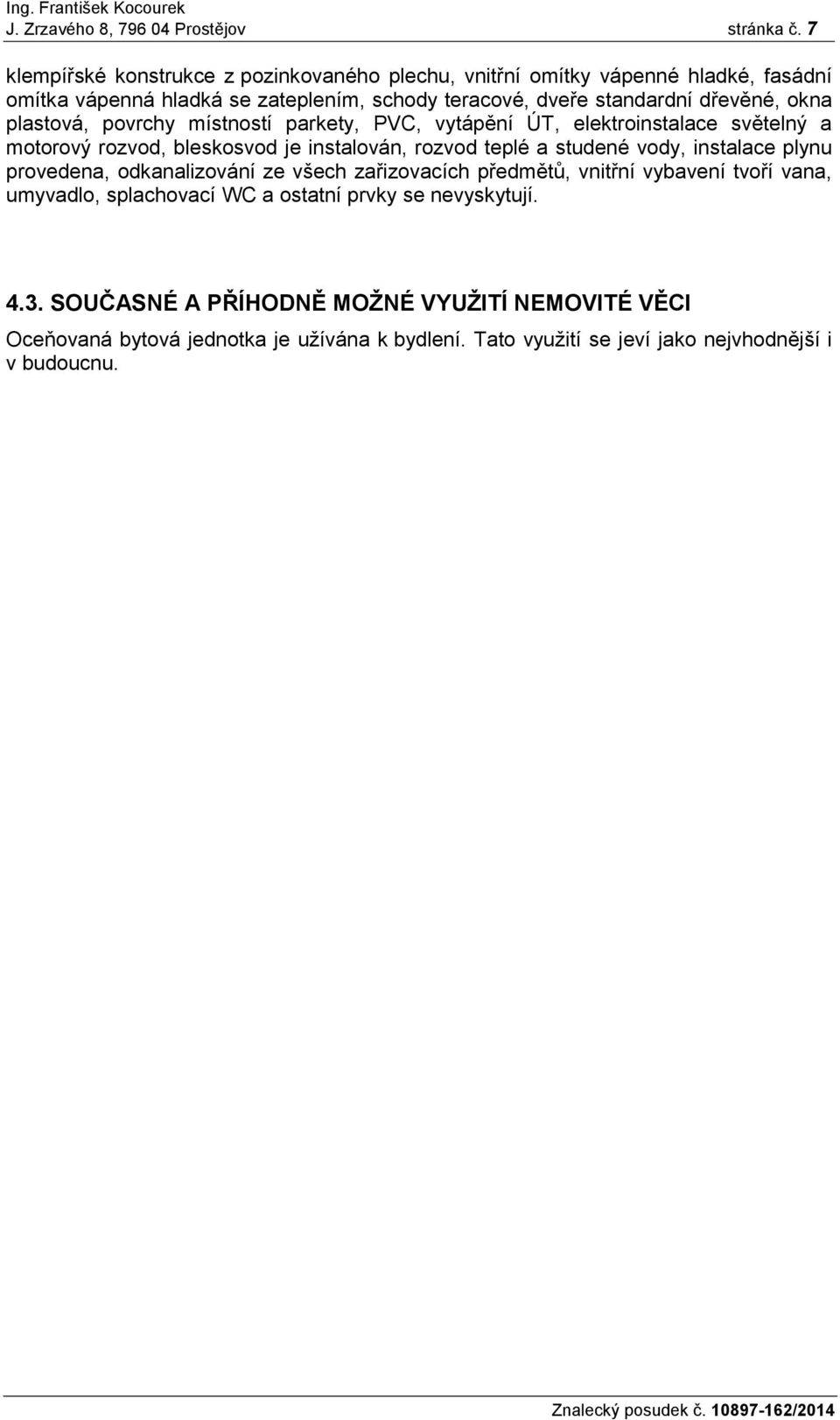 Ing. František Kocourek
J. Zrzavého 8, 796 04 Prostějov stránka č. 7

klempířské konstrukce z pozinkovaného plechu, vnitřní omítky vápenné hladké, fasádní omítka vápenná hladká se zateplením, schody teracové, dveře standardní dřevěné, okna plastová, povrchy místností parkety, PVC, vytápění ÚT, elektroinstalace světelný a motorový rozvod, bleskosvod je instalován, rozvod teplé a studené vody, instalace plynu provedena, odkanalizování ze všech zařizovacích předmětů, vnitřní vybavení tvoří vana, umyvadlo, splachovací WC a ostatní prvky se nevyskytují.

4.3. SOUČASNÉ A PŘÍHODNĚ MOŽNÉ VYUŽITÍ NEMOVITÉ VĚCI

Oceňovaná bytová jednotka je užívána k bydlení. Tato využití se jeví jako nejvhodnější i v budoucnu.

Znalecký posudek č. 10897-162/2014